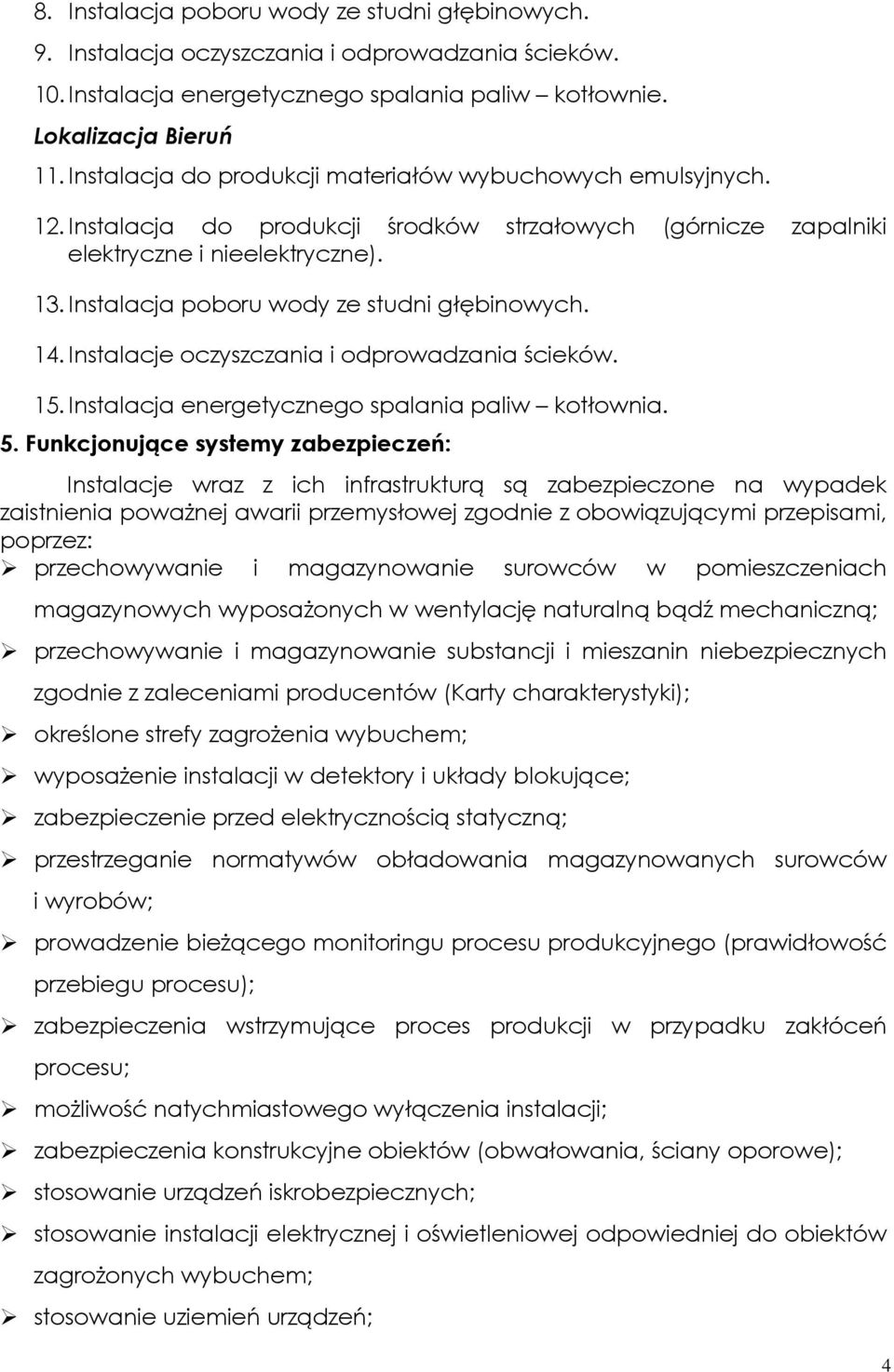 8. Instalacja poboru wody ze studni głębinowych.
9. Instalacja oczyszczania i odprowadzania ścieków.
10. Instalacja energetycznego spalania paliw – kotłownie.
Lokalizacja Bieruń
11. Instalacja do produkcji materiałów wybuchowych emulsyjnych.
12. Instalacja do produkcji środków strzałowych (górnicze zapalniki elektryczne i nieelektryczne).
13. Instalacja poboru wody ze studni głębinowych.
14. Instalacje oczyszczania i odprowadzania ścieków.
15. Instalacja energetycznego spalania paliw – kotłownia.
5. Funkcjonujące systemy zabezpieczeń:

Instalacje wraz z ich infrastrukturą są zabezpieczone na wypadek zaistnienia poważnej awarii przemysłowej zgodnie z obowiązującymi przepisami, poprzez:
➢ przechowywanie i magazynowanie surowców w pomieszczeniach magazynowych wyposażonych w wentylację naturalną bądź mechaniczną;
➢ przechowywanie i magazynowanie substancji i mieszanin niebezpiecznych zgodnie z zaleceniami producentów (Karty charakterystyki);
➢ określone strefy zagrożenia wybuchem;
➢ wyposażenie instalacji w detektory i układy blokujące;
➢ zabezpieczenie przed elektrycznością statyczną;
➢ przestrzeganie normatywów obładowania magazynowanych surowców i wyrobów;
➢ prowadzenie bieżącego monitoringu procesu produkcyjnego (prawidłowość przebiegu procesu);
➢ zabezpieczenia wstrzymujące proces produkcji w przypadku zakłóceń procesu;
➢ możliwość natychmiastowego wyłączenia instalacji;
➢ zabezpieczenia konstrukcyjne obiektów (obwałowania, ściany oporowe);
➢ stosowanie urządzeń iskrobezpiecznych;
➢ stosowanie instalacji elektrycznej i oświetleniowej odpowiedniej do obiektów zagrożonych wybuchem;
➢ stosowanie uziemień urządzeń;

4